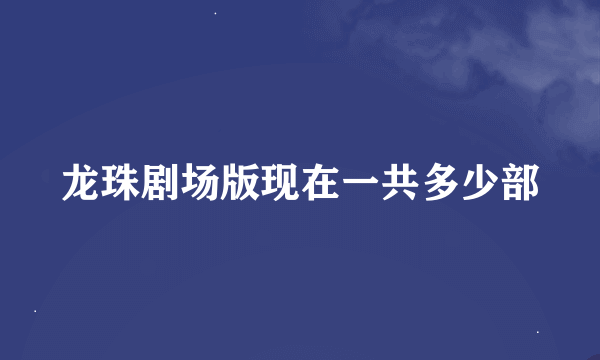 龙珠剧场版现在一共多少部